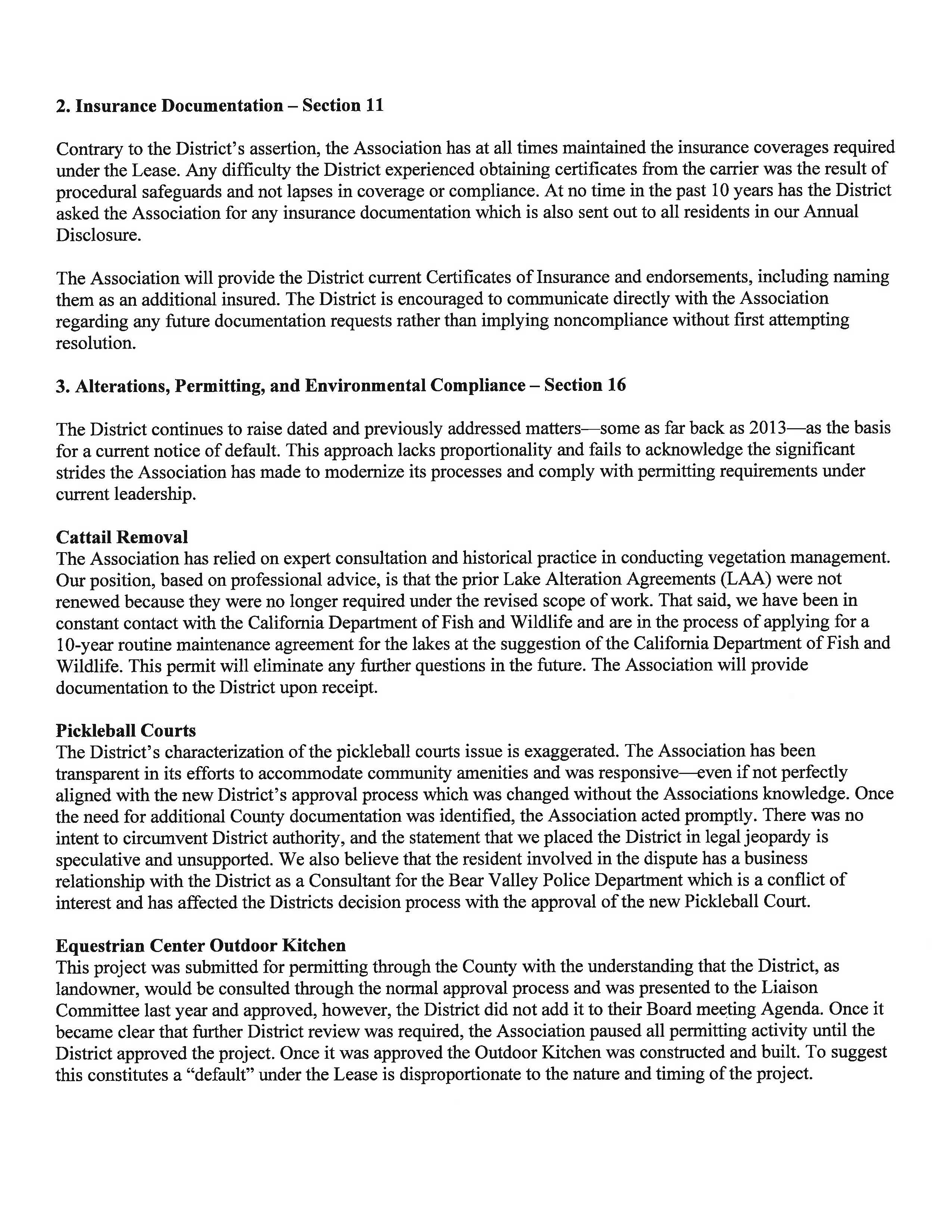 2. Insurance Documentation – Section 11

Contrary to the District's assertion, the Association has at all times maintained the insurance coverages required under the Lease. Any difficulty the District experienced obtaining certificates from the carrier was the result of procedural safeguards and not lapses in coverage or compliance. At no time in the past 10 years has the District asked the Association for any insurance documentation which is also sent out to all residents in our Annual Disclosure.

The Association will provide the District current Certificates of Insurance and endorsements, including naming them as an additional insured. The District is encouraged to communicate directly with the Association regarding any future documentation requests rather than implying noncompliance without first attempting resolution.

3. Alterations, Permitting, and Environmental Compliance – Section 16

The District continues to raise dated and previously addressed matters—some as far back as 2013—as the basis for a current notice of default. This approach lacks proportionality and fails to acknowledge the significant strides the Association has made to modernize its processes and comply with permitting requirements under current leadership.

Cattail Removal
The Association has relied on expert consultation and historical practice in conducting vegetation management. Our position, based on professional advice, is that the prior Lake Alteration Agreements (LAA) were not renewed because they were no longer required under the revised scope of work. That said, we have been in constant contact with the California Department of Fish and Wildlife and are in the process of applying for a 10-year routine maintenance agreement for the lakes at the suggestion of the California Department of Fish and Wildlife. This permit will eliminate any further questions in the future. The Association will provide documentation to the District upon receipt.

Pickleball Courts
The District's characterization of the pickleball courts issue is exaggerated. The Association has been transparent in its efforts to accommodate community amenities and was responsive—even if not perfectly aligned with the new District's approval process which was changed without the Associations knowledge. Once the need for additional County documentation was identified, the Association acted promptly. There was no intent to circumvent District authority, and the statement that we placed the District in legal jeopardy is speculative and unsupported. We also believe that the resident involved in the dispute has a business relationship with the District as a Consultant for the Bear Valley Police Department which is a conflict of interest and has affected the Districts decision process with the approval of the new Pickleball Court.

Equestrian Center Outdoor Kitchen
This project was submitted for permitting through the County with the understanding that the District, as landowner, would be consulted through the normal approval process and was presented to the Liaison Committee last year and approved, however, the District did not add it to their Board meeting Agenda. Once it became clear that further District review was required, the Association paused all permitting activity until the District approved the project. Once it was approved the Outdoor Kitchen was constructed and built. To suggest this constitutes a "default" under the Lease is disproportionate to the nature and timing of the project.